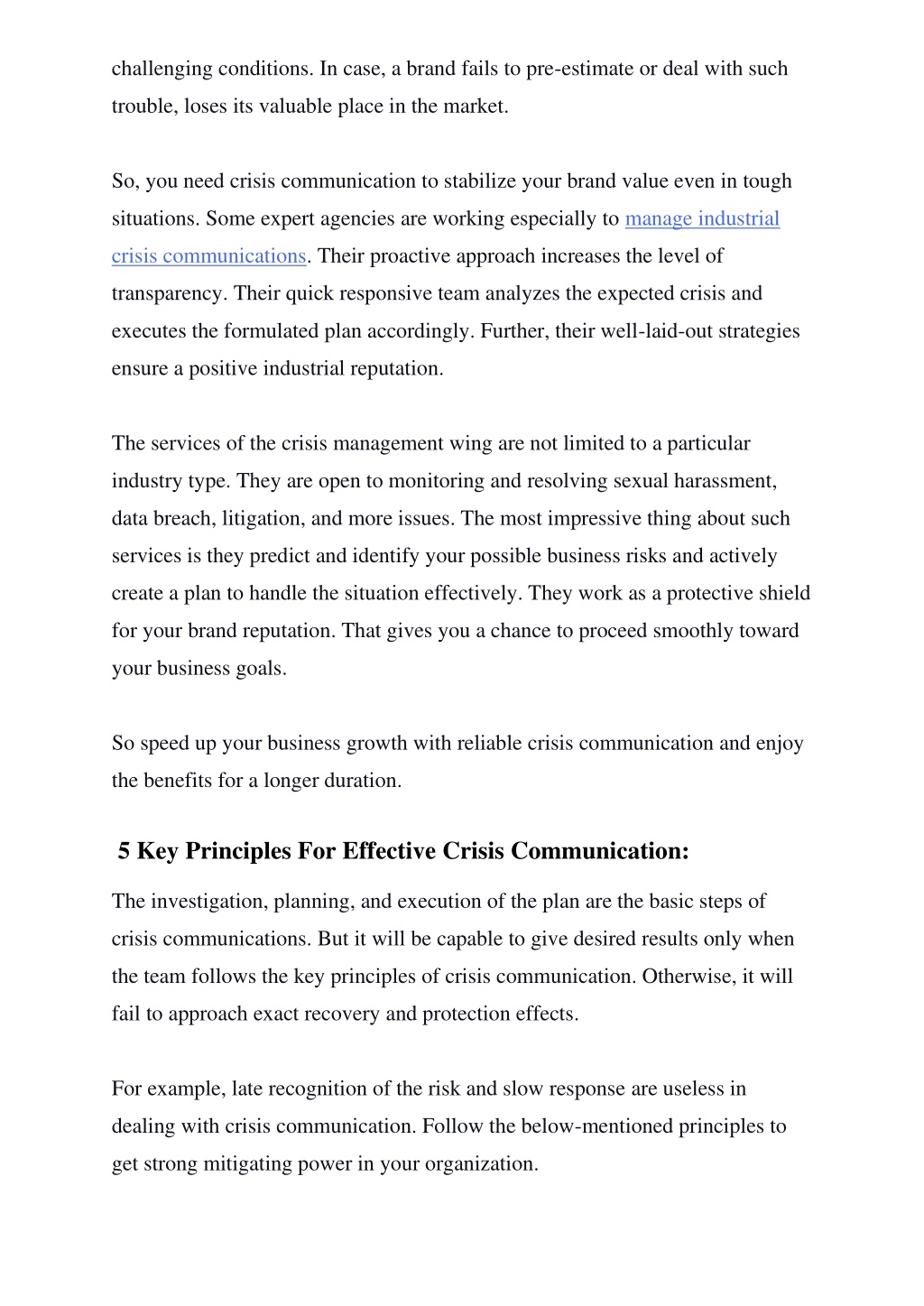 challenging conditions. In case, a brand fails to pre-estimate or deal with such trouble, loses its valuable place in the market.

So, you need crisis communication to stabilize your brand value even in tough situations. Some expert agencies are working especially to manage industrial crisis communications. Their proactive approach increases the level of transparency. Their quick responsive team analyzes the expected crisis and executes the formulated plan accordingly. Further, their well-laid-out strategies ensure a positive industrial reputation.

The services of the crisis management wing are not limited to a particular industry type. They are open to monitoring and resolving sexual harassment, data breach, litigation, and more issues. The most impressive thing about such services is they predict and identify your possible business risks and actively create a plan to handle the situation effectively. They work as a protective shield for your brand reputation. That gives you a chance to proceed smoothly toward your business goals.

So speed up your business growth with reliable crisis communication and enjoy the benefits for a longer duration.

5 Key Principles For Effective Crisis Communication:

The investigation, planning, and execution of the plan are the basic steps of crisis communications. But it will be capable to give desired results only when the team follows the key principles of crisis communication. Otherwise, it will fail to approach exact recovery and protection effects.

For example, late recognition of the risk and slow response are useless in dealing with crisis communication. Follow the below-mentioned principles to get strong mitigating power in your organization.